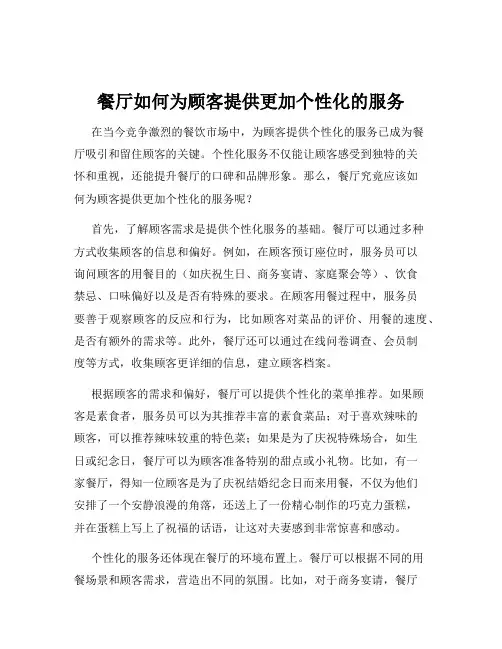 餐厅如何为顾客提供更加个性化的服务

在当今竞争激烈的餐饮市场中，为顾客提供个性化的服务已成为餐厅吸引和留住顾客的关键。个性化服务不仅能让顾客感受到独特的关怀和重视，还能提升餐厅的口碑和品牌形象。那么，餐厅究竟应该如何为顾客提供更加个性化的服务呢？

首先，了解顾客需求是提供个性化服务的基础。餐厅可以通过多种方式收集顾客的信息和偏好。例如，在顾客预订座位时，服务员可以询问顾客的用餐目的（如庆祝生日、商务宴请、家庭聚会等）、饮食禁忌、口味偏好以及是否有特殊的要求。在顾客用餐过程中，服务员要善于观察顾客的反应和行为，比如顾客对菜品的评价、用餐的速度、是否有额外的需求等。此外，餐厅还可以通过在线问卷调查、会员制度等方式，收集顾客更详细的信息，建立顾客档案。

根据顾客的需求和偏好，餐厅可以提供个性化的菜单推荐。如果顾客是素食者，服务员可以为其推荐丰富的素食菜品；对于喜欢辣味的顾客，可以推荐辣味较重的特色菜；如果是为了庆祝特殊场合，如生日或纪念日，餐厅可以为顾客准备特别的甜点或小礼物。比如，有一家餐厅，得知一位顾客是为了庆祝结婚纪念日而来用餐，不仅为他们安排了一个安静浪漫的角落，还送上了一份精心制作的巧克力蛋糕，并在蛋糕上写上了祝福的话语，让这对夫妻感到非常惊喜和感动。

个性化的服务还体现在餐厅的环境布置上。餐厅可以根据不同的用餐场景和顾客需求，营造出不同的氛围。比如，对于商务宴请，餐厅